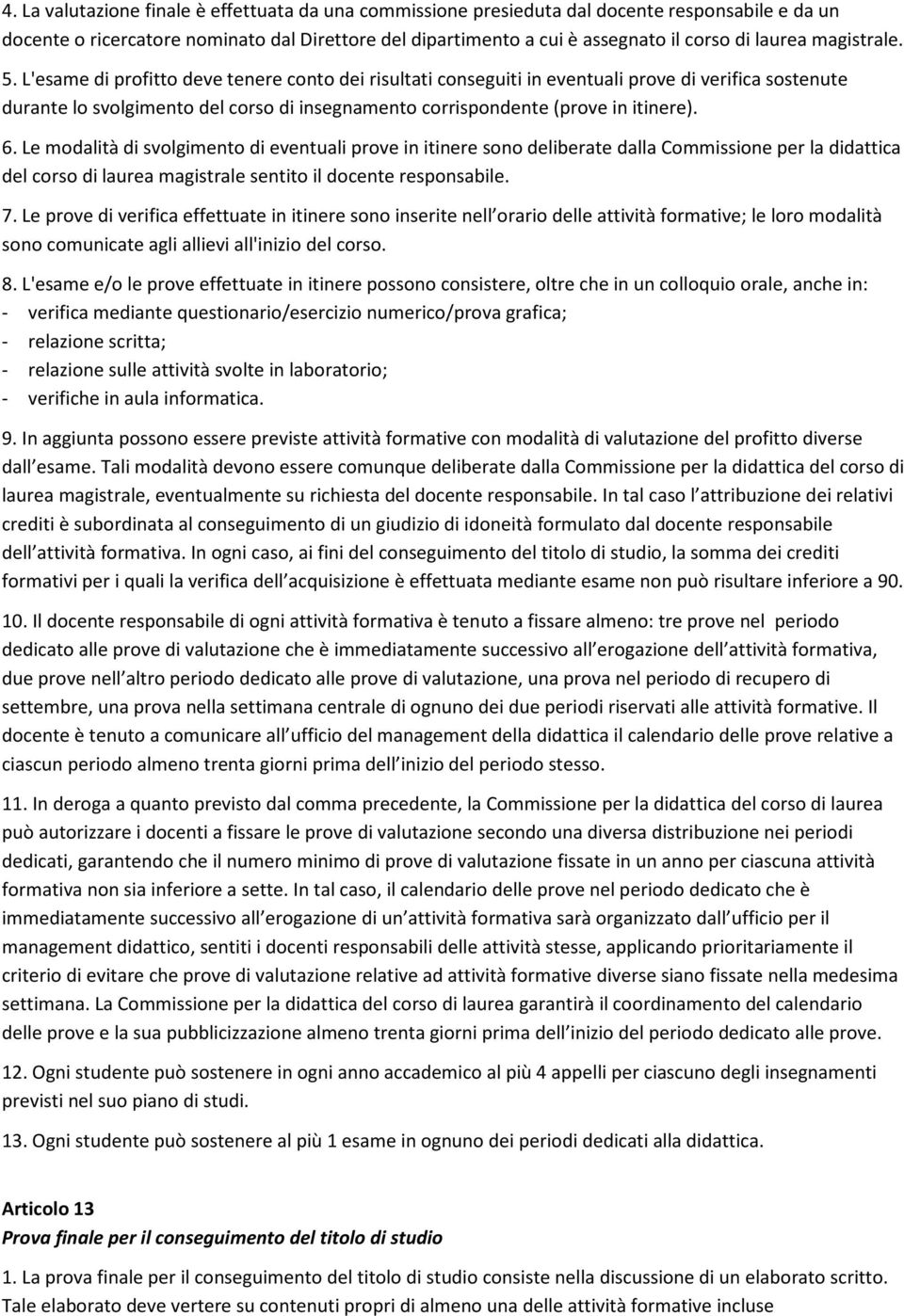 4. La valutazione finale è effettuata da una commissione presieduta dal docente responsabile e da un docente o ricercatore nominato dal Direttore del dipartimento a cui è assegnato il corso di laurea magistrale.

5. L'esame di profitto deve tenere conto dei risultati conseguiti in eventuali prove di verifica sostenute durante lo svolgimento del corso di insegnamento corrispondente (prove in itinere).

6. Le modalità di svolgimento di eventuali prove in itinere sono deliberate dalla Commissione per la didattica del corso di laurea magistrale sentito il docente responsabile.

7. Le prove di verifica effettuate in itinere sono inserite nell orario delle attività formative; le loro modalità sono comunicate agli allievi all'inizio del corso.

8. L'esame e/o le prove effettuate in itinere possono consistere, oltre che in un colloquio orale, anche in:
- verifica mediante questionario/esercizio numerico/prova grafica;
- relazione scritta;
- relazione sulle attività svolte in laboratorio;
- verifiche in aula informatica.

9. In aggiunta possono essere previste attività formative con modalità di valutazione del profitto diverse dall esame. Tali modalità devono essere comunque deliberate dalla Commissione per la didattica del corso di laurea magistrale, eventualmente su richiesta del docente responsabile. In tal caso l attribuzione dei relativi crediti è subordinata al conseguimento di un giudizio di idoneità formulato dal docente responsabile dell attività formativa. In ogni caso, ai fini del conseguimento del titolo di studio, la somma dei crediti formativi per i quali la verifica dell acquisizione è effettuata mediante esame non può risultare inferiore a 90.

10. Il docente responsabile di ogni attività formativa è tenuto a fissare almeno: tre prove nel periodo dedicato alle prove di valutazione che è immediatamente successivo all erogazione dell attività formativa, due prove nell altro periodo dedicato alle prove di valutazione, una prova nel periodo di recupero di settembre, una prova nella settimana centrale di ognuno dei due periodi riservati alle attività formative. Il docente è tenuto a comunicare all ufficio del management della didattica il calendario delle prove relative a ciascun periodo almeno trenta giorni prima dell inizio del periodo stesso.

11. In deroga a quanto previsto dal comma precedente, la Commissione per la didattica del corso di laurea può autorizzare i docenti a fissare le prove di valutazione secondo una diversa distribuzione nei periodi dedicati, garantendo che il numero minimo di prove di valutazione fissate in un anno per ciascuna attività formativa non sia inferiore a sette. In tal caso, il calendario delle prove nel periodo dedicato che è immediatamente successivo all erogazione di un attività formativa sarà organizzato dall ufficio per il management didattico, sentiti i docenti responsabili delle attività stesse, applicando prioritariamente il criterio di evitare che prove di valutazione relative ad attività formative diverse siano fissate nella medesima settimana. La Commissione per la didattica del corso di laurea garantirà il coordinamento del calendario delle prove e la sua pubblicizzazione almeno trenta giorni prima dell inizio del periodo dedicato alle prove.

12. Ogni studente può sostenere in ogni anno accademico al più 4 appelli per ciascuno degli insegnamenti previsti nel suo piano di studi.

13. Ogni studente può sostenere al più 1 esame in ognuno dei periodi dedicati alla didattica.

Articolo 13
Prova finale per il conseguimento del titolo di studio

1. La prova finale per il conseguimento del titolo di studio consiste nella discussione di un elaborato scritto. Tale elaborato deve vertere su contenuti propri di almeno una delle attività formative incluse